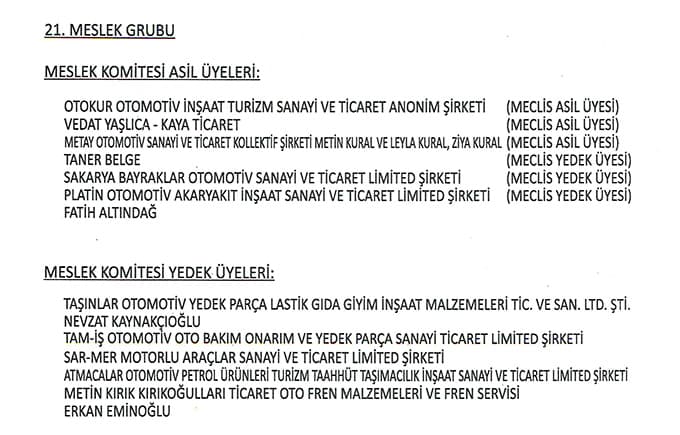 21. MESLEK GRUBU

MESLEK KOMİTESİ ASİL ÜYELERİ:

OTOKUR OTOMOTİV İNŞAAT TURİZM SANAYİ VE TİCARET ANONİM ŞİRKETİ (MECLİS ASİL ÜYESİ)
VEDAT YAŞLICA - KAYA TİCARET (MECLİS ASİL ÜYESİ)
METAY OTOMOTİV SANAYİ VE TİCARET KOLLEKTİF ŞİRKETİ METİN KURAL VE LEYLA KURAL, ZİYA KURAL (MECLİS ASİL ÜYESİ)
TANER BELGE (MECLİS YEDEK ÜYESİ)
SAKARYA BAYRAKLAR OTOMOTİV SANAYİ VE TİCARET LİMİTED ŞİRKETİ (MECLİS YEDEK ÜYESİ)
PLATİN OTOMOTİV AKARYAKIT İNŞAAT SANAYİ VE TİCARET LİMİTED ŞİRKETİ (MECLİS YEDEK ÜYESİ)
FATİH ALTINDAĞ

MESLEK KOMİTESİ YEDEK ÜYELERİ:

TAŞINLAR OTOMOTİV YEDEK PARÇA LASTİK GIDA GİYİM İNŞAAT MALZEMELERİ TİC. VE SAN. LTD. ŞTİ.
NEVZAT KAYNAKÇIOĞLU
TAM-İŞ OTOMOTİV OTO BAKIM ONARIM VE YEDEK PARÇA SANAYİ TİCARET LİMİTED ŞİRKETİ
SAR-MER MOTORLU ARAÇLAR SANAYİ VE TİCARET LİMİTED ŞİRKETİ
ATMACALAR OTOMOTİV PETROL ÜRÜNLERİ TURİZM TAAHHÜT TAŞIMACILIK İNŞAAT SANAYİ VE TİCARET LİMİTED ŞİRKETİ
METİN KIRIK KIRIKOĞULLARI TİCARET OTO FREN MALZEMELERİ VE FREN SERVİSİ
ERKAN EMİNOĞLU